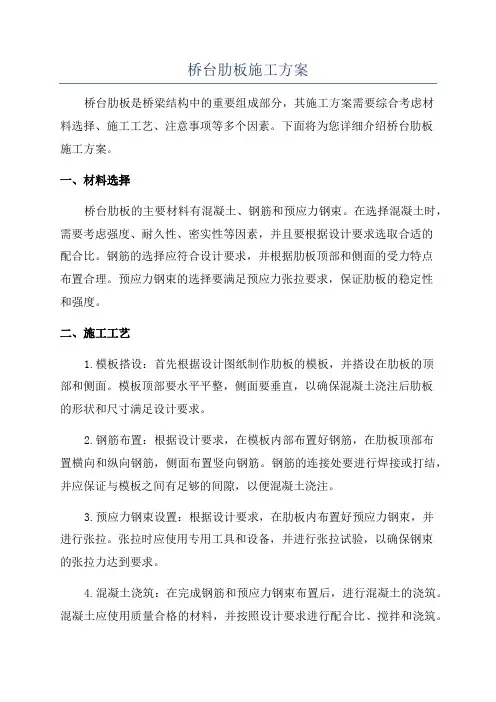 桥台肋板施工方案

桥台肋板是桥梁结构中的重要组成部分，其施工方案需要综合考虑材料选择、施工工艺、注意事项等多个因素。下面将为您详细介绍桥台肋板施工方案。

一、材料选择

桥台肋板的主要材料有混凝土、钢筋和预应力钢束。在选择混凝土时，需要考虑强度、耐久性、密实性等因素，并且要根据设计要求选取合适的配合比。钢筋的选择应符合设计要求，并根据肋板顶部和侧面的受力特点布置合理。预应力钢束的选择要满足预应力张拉要求，保证肋板的稳定性和强度。

二、施工工艺

1.模板搭设：首先根据设计图纸制作肋板的模板，并搭设在肋板的顶部和侧面。模板顶部要水平平整，侧面要垂直，以确保混凝土浇注后肋板的形状和尺寸满足设计要求。

2.钢筋布置：根据设计要求，在模板内部布置好钢筋，在肋板顶部布置横向和纵向钢筋，侧面布置竖向钢筋。钢筋的连接处要进行焊接或打结，并应保证与模板之间有足够的间隙，以便混凝土浇注。

3.预应力钢束设置：根据设计要求，在肋板内布置好预应力钢束，并进行张拉。张拉时应使用专用工具和设备，并进行张拉试验，以确保钢束的张拉力达到要求。

4.混凝土浇筑：在完成钢筋和预应力钢束布置后，进行混凝土的浇筑。混凝土应使用质量合格的材料，并按照设计要求进行配合比、搅拌和浇筑。